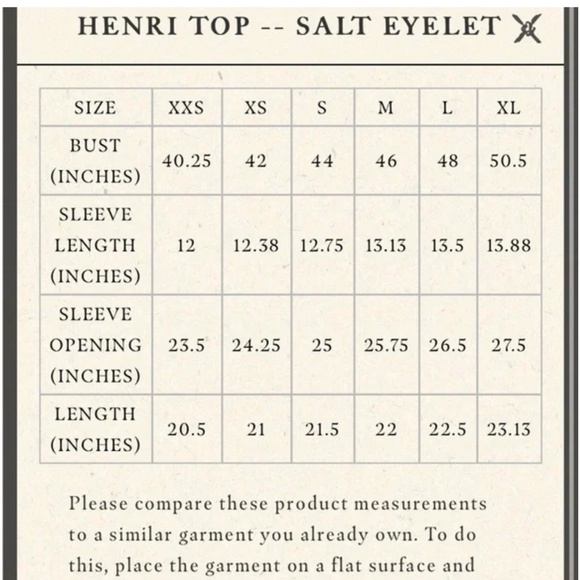 HENRI TOP -- SALT EYELET

| SIZE | XXS | XS | S | M | L | XL |
|---|---|---|---|---|---|---|
| BUST (INCHES) | 40.25 | 42 | 44 | 46 | 48 | 50.5 |
| SLEEVE LENGTH (INCHES) | 12 | 12.38 | 12.75 | 13.13 | 13.5 | 13.88 |
| SLEEVE OPENING (INCHES) | 23.5 | 24.25 | 25 | 25.75 | 26.5 | 27.5 |
| LENGTH (INCHES) | 20.5 | 21 | 21.5 | 22 | 22.5 | 23.13 |

Please compare these product measurements to a similar garment you already own. To do this, place the garment on a flat surface and